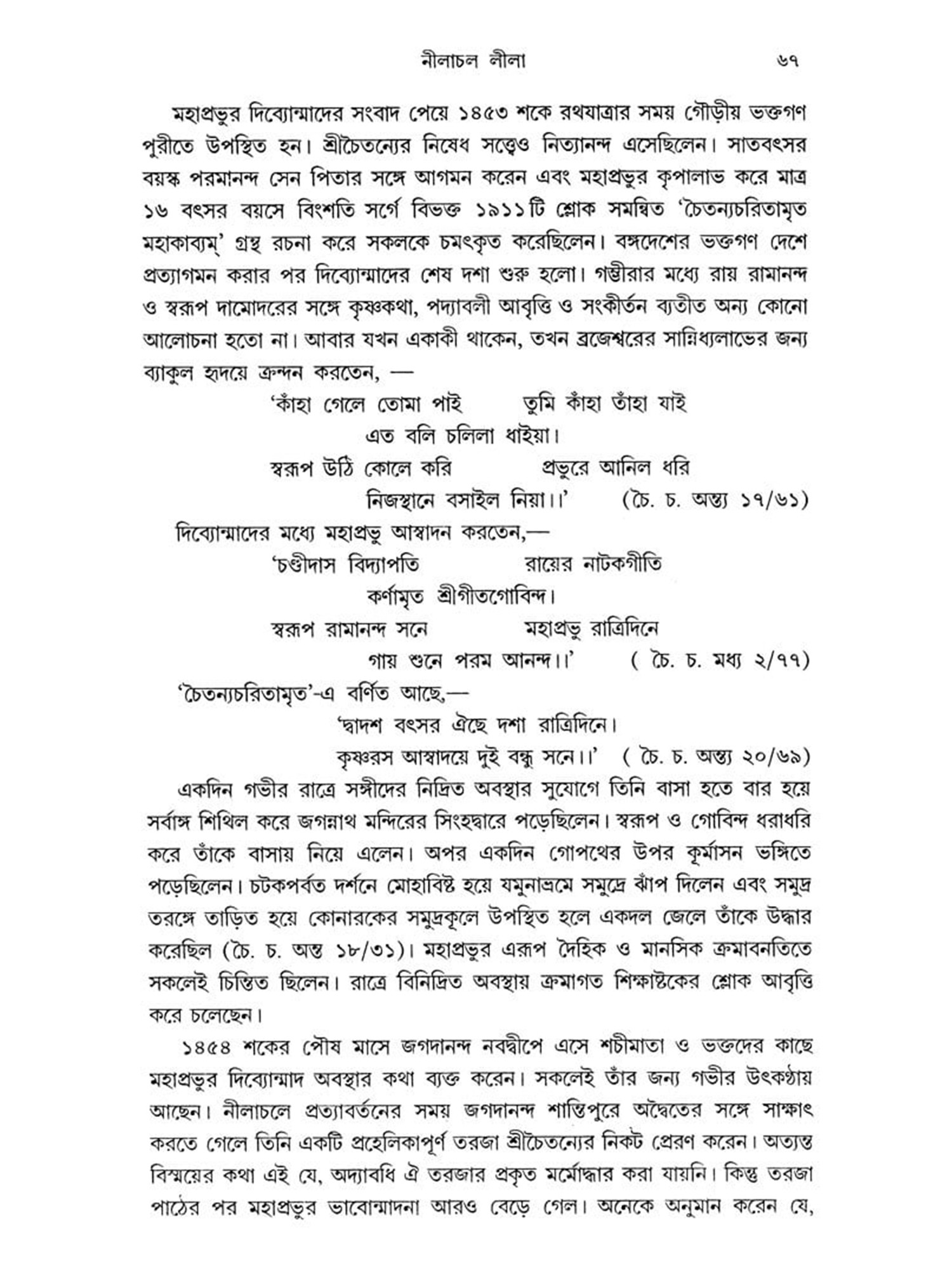 নীলাচল লীলা ৬৭

মহাপ্রভুর দিব্যোন্মাদের সংবাদ পেয়ে ১৪৫৩ শকে রথযাত্রার সময় গৌড়ীয় ভক্তগণ পুরীতে উপস্থিত হন। শ্রীচৈতন্যের নিষেধ সত্ত্বেও নিত্যানন্দ এসেছিলেন। সাতবৎসর বয়স্ক পরমানন্দ সেন পিতার সঙ্গে আগমন করেন এবং মহাপ্রভুর কৃপালাভ করে মাত্র ১৬ বৎসর বয়সে বিংশতি সর্গে বিভক্ত ১৯১১টি শ্লোক সমন্বিত 'চৈতন্যচরিতামৃত মহাকাব্যম্' গ্রন্থ রচনা করে সকলকে চমৎকৃত করেছিলেন। বঙ্গদেশের ভক্তগণ দেশে প্রত্যাগমন করার পর দিব্যোন্মাদের শেষ দশা শুরু হলো। গম্ভীরার মধ্যে রায় রামানন্দ ও স্বরূপ দামোদরের সঙ্গে কৃষ্ণকথা, পদ্যাবলী আবৃত্তি ও সংকীর্তন ব্যতীত অন্য কোনো আলোচনা হতো না। আবার যখন একাকী থাকেন, তখন ব্রজেশ্বরের সান্নিধ্যলাভের জন্য ব্যাকুল হৃদয়ে ক্রন্দন করতেন, —

'কাঁহা গেলে তোমা পাই তুমি কাঁহা তাঁহা যাই
এত বলি চলিলা ধাইয়া।
স্বরূপ উঠি কোলে করি প্রভুরে আনিল ধরি
নিজস্থানে বসাইল নিয়া।।' (চৈ. চ. অন্ত্য ১৭/৬১)

দিব্যোন্মাদের মধ্যে মহাপ্রভু আস্বাদন করতেন,—

'চণ্ডীদাস বিদ্যাপতি রায়ের নাটকগীতি
কর্ণামৃত শ্রীগীতগোবিন্দ।
স্বরূপ রামানন্দ সনে মহাপ্রভু রাত্রিদিনে
গায় শুনে পরম আনন্দ।।' ( চৈ. চ. মধ্য ২/৭৭)

'চৈতন্যচরিতামৃত'-এ বর্ণিত আছে,—

'দ্বাদশ বৎসর ঐছে দশা রাত্রিদিনে।
কৃষ্ণরস আস্বাদয়ে দুই বন্ধু সনে।।' ( চৈ. চ. অন্ত্য ২০/৬৯)

একদিন গভীর রাত্রে সঙ্গীদের নিদ্রিত অবস্থার সুযোগে তিনি বাসা হতে বার হয়ে সর্বাঙ্গ শিথিল করে জগন্নাথ মন্দিরের সিংহদ্বারে পড়েছিলেন। স্বরূপ ও গোবিন্দ ধরাধরি করে তাঁকে বাসায় নিয়ে এলেন। অপর একদিন গোপথের উপর কূর্মাসন ভঙ্গিতে পড়েছিলেন। চটকপর্বত দর্শনে মোহাবিষ্ট হয়ে যমুনাভ্রমে সমুদ্রে ঝাঁপ দিলেন এবং সমুদ্র তরঙ্গে তাড়িত হয়ে কোনারকের সমুদ্রকূলে উপস্থিত হলে একদল জেলে তাঁকে উদ্ধার করেছিল (চৈ. চ. অন্ত ১৮/৩১)। মহাপ্রভুর এরূপ দৈহিক ও মানসিক ক্রমাবনতিতে সকলেই চিন্তিত ছিলেন। রাত্রে বিনিদ্রিত অবস্থায় ক্রমাগত শিক্ষাষ্টকের শ্লোক আবৃত্তি করে চলেছেন।

১৪৫৪ শকের পৌষ মাসে জগদানন্দ নবদ্বীপে এসে শচীমাতা ও ভক্তদের কাছে মহাপ্রভুর দিব্যোন্মাদ অবস্থার কথা ব্যক্ত করেন। সকলেই তাঁর জন্য গভীর উৎকণ্ঠায় আছেন। নীলাচলে প্রত্যাবর্তনের সময় জগদানন্দ শান্তিপুরে অদ্বৈতের সঙ্গে সাক্ষাৎ করতে গেলে তিনি একটি প্রহেলিকাপূর্ণ তরজা শ্রীচৈতন্যের নিকট প্রেরণ করেন। অত্যন্ত বিস্ময়ের কথা এই যে, অদ্যাবধি ঐ তরজার প্রকৃত মর্মোদ্ধার করা যায়নি। কিন্তু তরজা পাঠের পর মহাপ্রভুর ভাবোন্মাদনা আরও বেড়ে গেল। অনেকে অনুমান করেন যে,